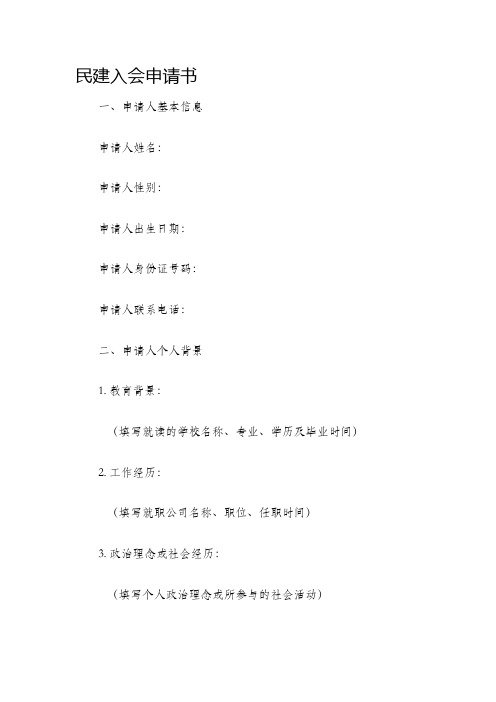 民建入会申请书

一、申请人基本信息

申请人姓名：

申请人性别：

申请人出生日期：

申请人身份证号码：

申请人联系电话：

二、申请人个人背景

1. 教育背景：

（填写就读的学校名称、专业、学历及毕业时间）

2. 工作经历：

（填写就职公司名称、职位、任职时间）

3. 政治理念或社会经历：

（填写个人政治理念或所参与的社会活动）